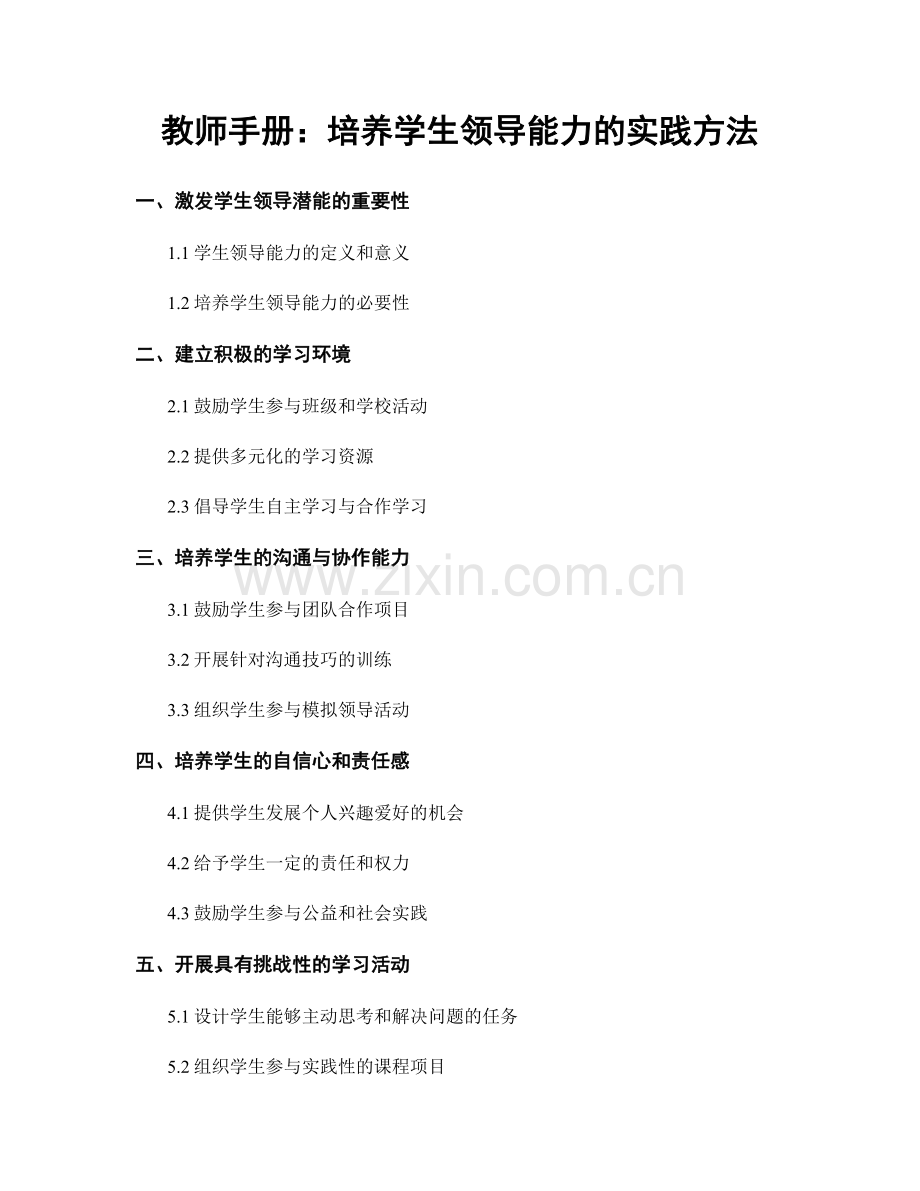 教师手册：培养学生领导能力的实践方法

一、激发学生领导潜能的重要性

1.1 学生领导能力的定义和意义

1.2 培养学生领导能力的必要性

二、建立积极的学习环境

2.1 鼓励学生参与班级和学校活动

2.2 提供多元化的学习资源

2.3 倡导学生自主学习与合作学习

三、培养学生的沟通与协作能力

www.zixin.com.cn

3.1 鼓励学生参与团队合作项目

3.2 开展针对沟通技巧的训练

3.3 组织学生参与模拟领导活动

四、培养学生的自信心和责任感

4.1 提供学生发展个人兴趣爱好的机会

4.2 给予学生一定的责任和权力

4.3 鼓励学生参与公益和社会实践

五、开展具有挑战性的学习活动

5.1 设计学生能够主动思考和解决问题的任务

5.2 组织学生参与实践性的课程项目